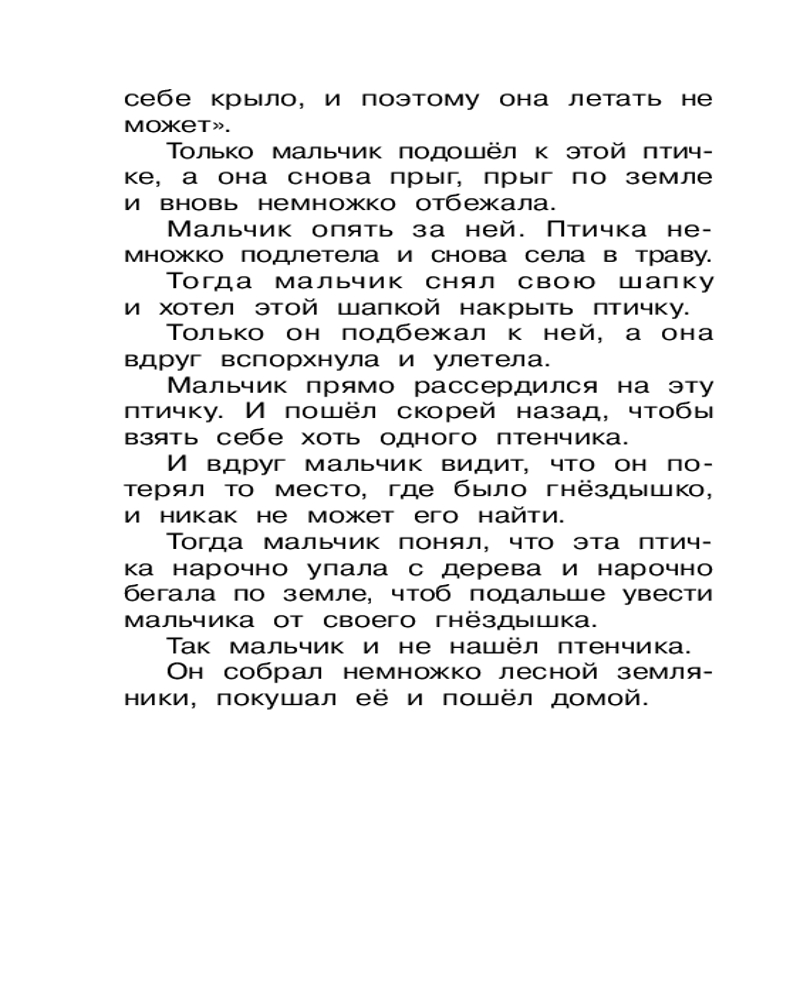 себе крыло, и поэтому она летать не может».

Только мальчик подошёл к этой птичке, а она снова прыг, прыг по земле и вновь немножко отбежала.

Мальчик опять за ней. Птичка немножко подлетела и снова села в траву.

Тогда мальчик снял свою шапку и хотел этой шапкой накрыть птичку.

Только он подбежал к ней, а она вдруг вспорхнула и улетела.

Мальчик прямо рассердился на эту птичку. И пошёл скорей назад, чтобы взять себе хоть одного птенчика.

И вдруг мальчик видит, что он потерял то место, где было гнёздышко, и никак не может его найти.

Тогда мальчик понял, что эта птичка нарочно упала с дерева и нарочно бегала по земле, чтоб подальше увести мальчика от своего гнёздышка.

Так мальчик и не нашёл птенчика.

Он собрал немножко лесной земляники, покушал её и пошёл домой.